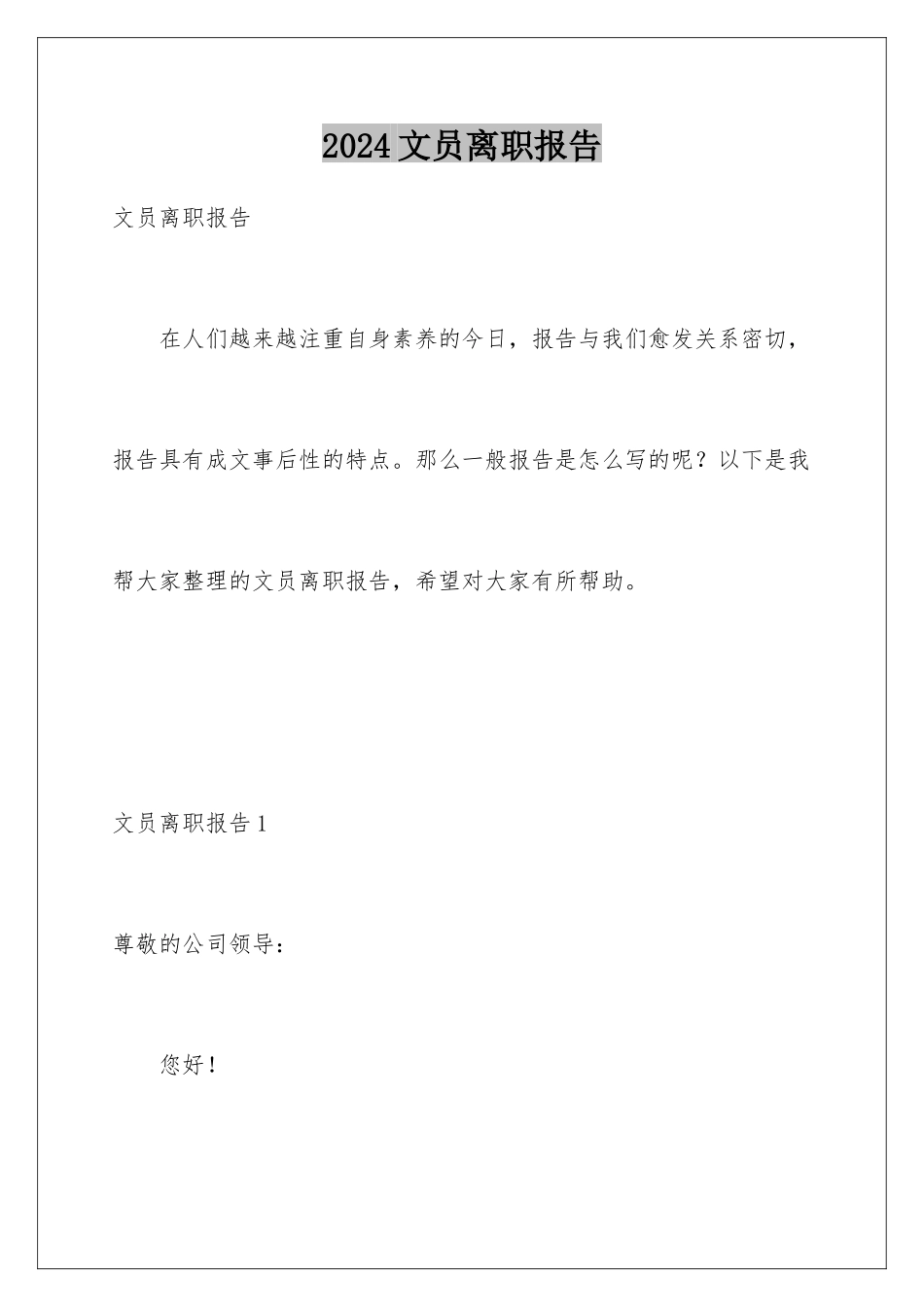 2024文员离职报告

文员离职报告

在人们越来越注重自身素养的今日，报告与我们愈发关系密切，报告具有成文事后性的特点。那么一般报告是怎么写的呢？以下是我帮大家整理的文员离职报告，希望对大家有所帮助。

文员离职报告1

尊敬的公司领导：

您好！